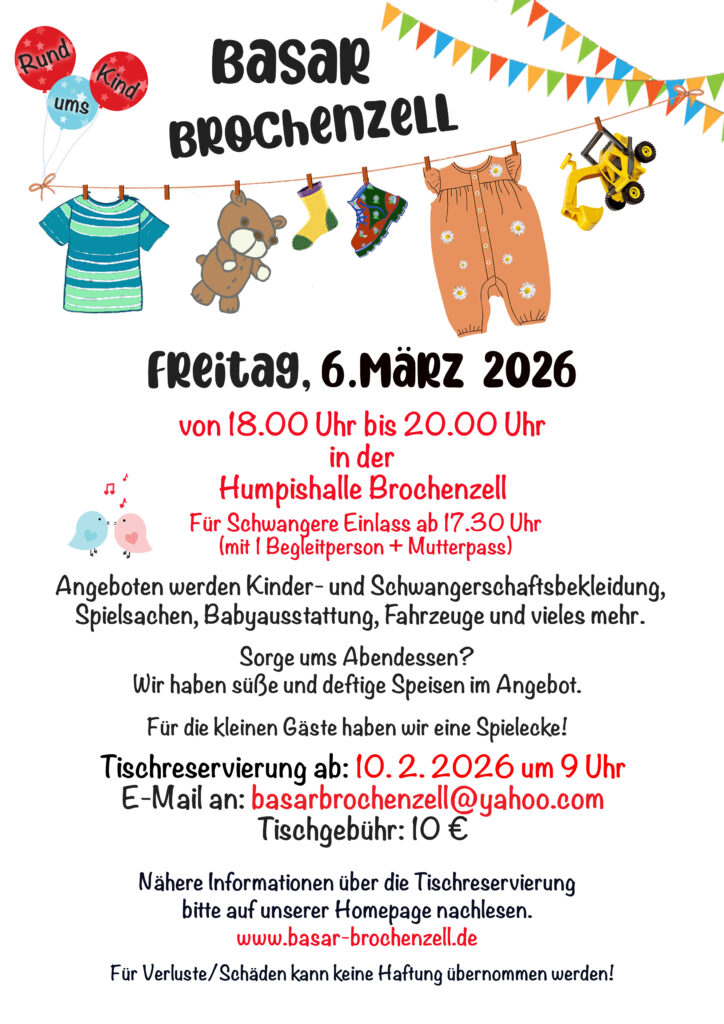 Rund ums Kind

Basar Brochenzell

Freitag, 6.März 2026

von 18.00 Uhr bis 20.00 Uhr
in der
Humpishalle Brochenzell

Für Schwangere Einlass ab 17.30 Uhr
(mit 1 Begleitperson + Mutterpass)

Angeboten werden Kinder- und Schwangerschaftsbekleidung, Spielsachen, Babyausstattung, Fahrzeuge und vieles mehr.

Sorge ums Abendessen?
Wir haben süße und deftige Speisen im Angebot.

Für die kleinen Gäste haben wir eine Spielecke!

Tischreservierung ab: 10. 2. 2026 um 9 Uhr
E-Mail an: basarbrochenzell@yahoo.com
Tischgebühr: 10 €

Nähere Informationen über die Tischreservierung bitte auf unserer Homepage nachlesen.
www.basar-brochenzell.de

Für Verluste/Schäden kann keine Haftung übernommen werden!